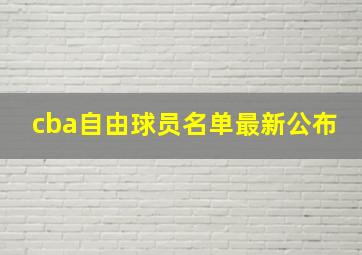 cba自由球员名单最新公布